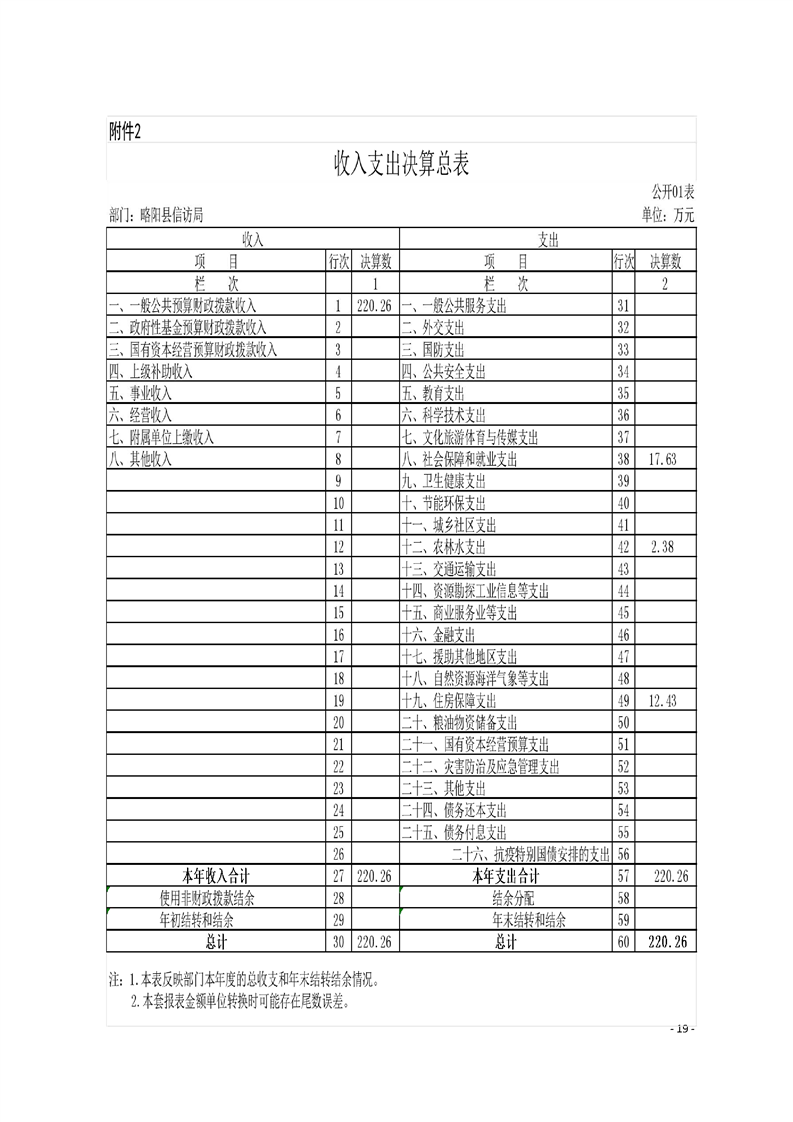 附件2

收入支出决算总表

公开01表

部门：略阳县信访局　　　　单位：万元

| 收入 | | | 支出 | | |
|---|---|---|---|---|---|
| 项　　目 | 行次 | 决算数 | 项　　目 | 行次 | 决算数 |
| 栏　　次 | | 1 | 栏　　次 | | 2 |
| 一、一般公共预算财政拨款收入 | 1 | 220.26 | 一、一般公共服务支出 | 31 | |
| 二、政府性基金预算财政拨款收入 | 2 | | 二、外交支出 | 32 | |
| 三、国有资本经营预算财政拨款收入 | 3 | | 三、国防支出 | 33 | |
| 四、上级补助收入 | 4 | | 四、公共安全支出 | 34 | |
| 五、事业收入 | 5 | | 五、教育支出 | 35 | |
| 六、经营收入 | 6 | | 六、科学技术支出 | 36 | |
| 七、附属单位上缴收入 | 7 | | 七、文化旅游体育与传媒支出 | 37 | |
| 八、其他收入 | 8 | | 八、社会保障和就业支出 | 38 | 17.63 |
| | 9 | | 九、卫生健康支出 | 39 | |
| | 10 | | 十、节能环保支出 | 40 | |
| | 11 | | 十一、城乡社区支出 | 41 | |
| | 12 | | 十二、农林水支出 | 42 | 2.38 |
| | 13 | | 十三、交通运输支出 | 43 | |
| | 14 | | 十四、资源勘探工业信息等支出 | 44 | |
| | 15 | | 十五、商业服务业等支出 | 45 | |
| | 16 | | 十六、金融支出 | 46 | |
| | 17 | | 十七、援助其他地区支出 | 47 | |
| | 18 | | 十八、自然资源海洋气象等支出 | 48 | |
| | 19 | | 十九、住房保障支出 | 49 | 12.43 |
| | 20 | | 二十、粮油物资储备支出 | 50 | |
| | 21 | | 二十一、国有资本经营预算支出 | 51 | |
| | 22 | | 二十二、灾害防治及应急管理支出 | 52 | |
| | 23 | | 二十三、其他支出 | 53 | |
| | 24 | | 二十四、债务还本支出 | 54 | |
| | 25 | | 二十五、债务付息支出 | 55 | |
| | 26 | | 二十六、抗疫特别国债安排的支出 | 56 | |
| 本年收入合计 | 27 | 220.26 | 本年支出合计 | 57 | 220.26 |
| 使用非财政拨款结余 | 28 | | 结余分配 | 58 | |
| 年初结转和结余 | 29 | | 年末结转和结余 | 59 | |
| 总计 | 30 | 220.26 | 总计 | 60 | 220.26 |

注：1.本表反映部门本年度的总收支和年末结转结余情况。
2.本套报表金额单位转换时可能存在尾数误差。

- 19 -